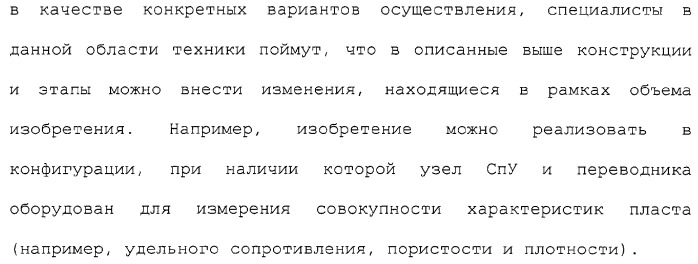 в качестве конкретных вариантов осуществления, специалисты в данной области техники поймут, что в описанные выше конструкции и этапы можно внести изменения, находящиеся в рамках объема изобретения. Например, изобретение можно реализовать в конфигурации, при наличии которой узел СпУ и переводника оборудован для измерения совокупности характеристик пласта (например, удельного сопротивления, пористости и плотности).